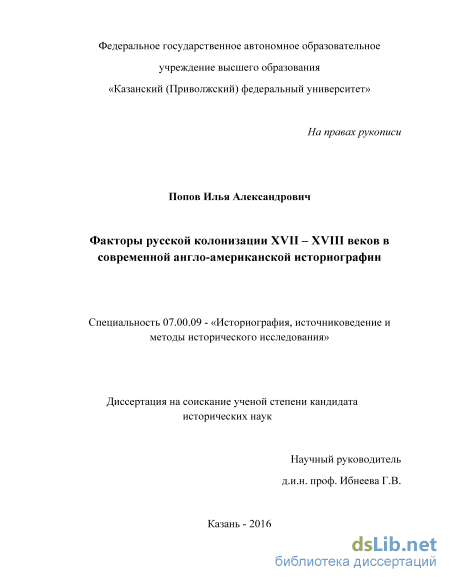 Федеральное государственное автономное образовательное учреждение высшего образования «Казанский (Приволжский) федеральный университет»

На правах рукописи

Попов Илья Александрович

Факторы русской колонизации XVII – XVIII веков в современной англо-американской историографии

Специальность 07.00.09 - «Историография, источниковедение и методы исторического исследования»

Диссертация на соискание ученой степени кандидата исторических наук

Научный руководитель

д.и.н. проф. Ибнеева Г.В.

Казань - 2016

dsLib.net
библиотека диссертаций